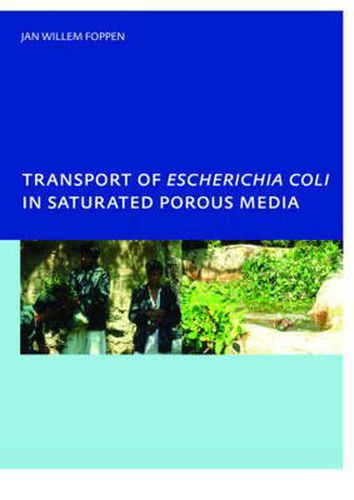 JAN WILLEM FOPPEN

TRANSPORT OF ESCHERICHIA COLI IN SATURATED POROUS MEDIA